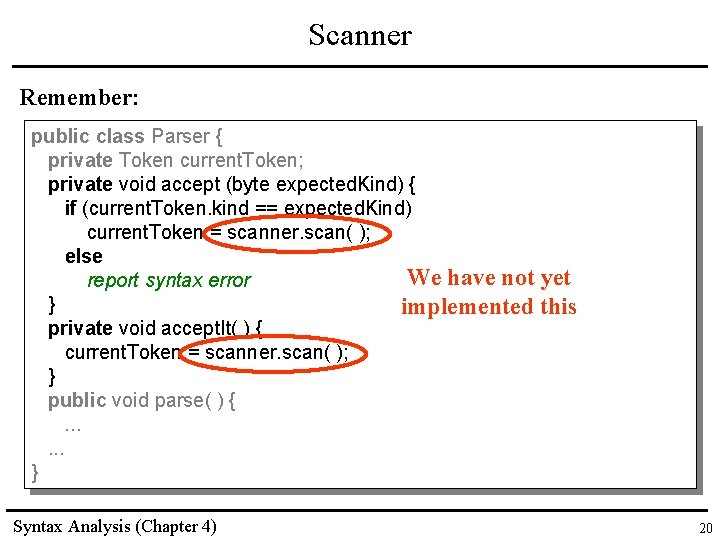 Scanner

Remember:

public class Parser {
private Token currentToken;
private void accept (byte expectedKind) {
if (currentToken.kind == expectedKind)
currentToken = scanner.scan( );
else
report syntax error
}
private void acceptIt( ) {
currentToken = scanner.scan( );
}
public void parse( ) {
...
...
}

We have not yet implemented this

Syntax Analysis (Chapter 4)

20